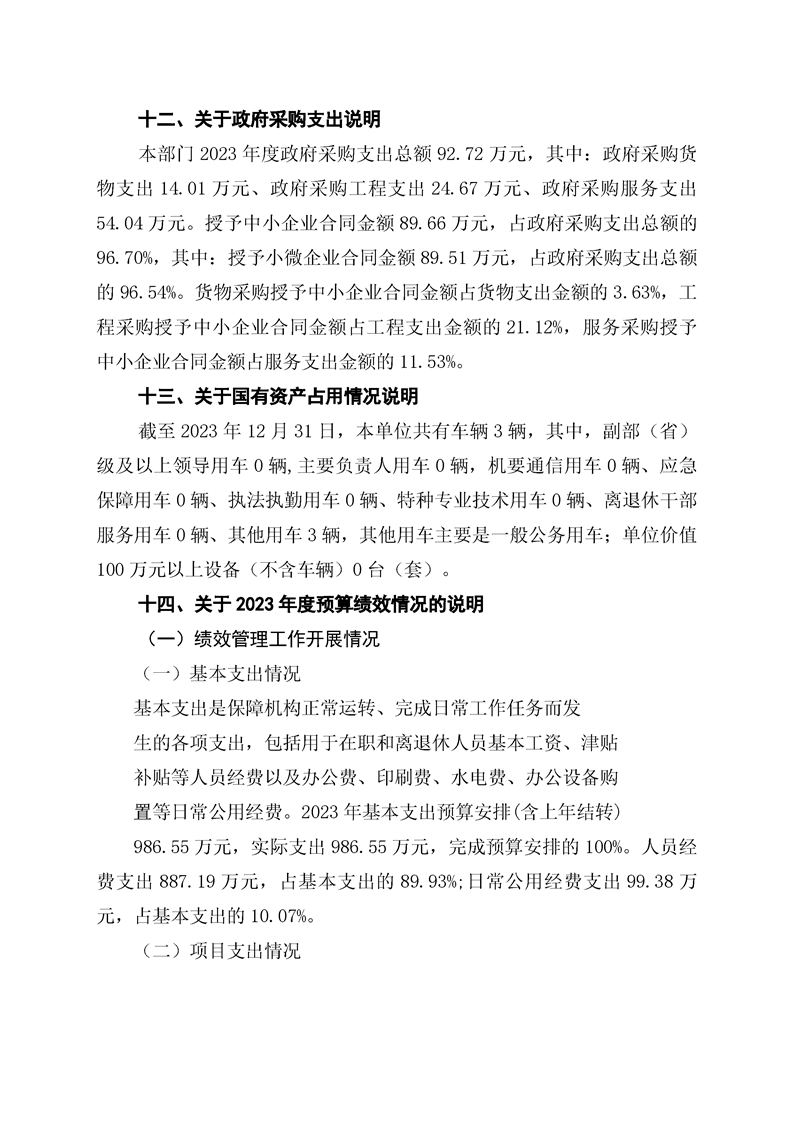 十二、关于政府采购支出说明

本部门 2023 年度政府采购支出总额 92.72 万元，其中：政府采购货物支出 14.01 万元、政府采购工程支出 24.67 万元、政府采购服务支出 54.04 万元。授予中小企业合同金额 89.66 万元，占政府采购支出总额的 96.70%，其中：授予小微企业合同金额 89.51 万元，占政府采购支出总额的 96.54%。货物采购授予中小企业合同金额占货物支出金额的 3.63%，工程采购授予中小企业合同金额占工程支出金额的 21.12%，服务采购授予中小企业合同金额占服务支出金额的 11.53%。

十三、关于国有资产占用情况说明

截至 2023 年 12 月 31 日，本单位共有车辆 3 辆，其中，副部（省）级及以上领导用车 0 辆，主要负责人用车 0 辆，机要通信用车 0 辆、应急保障用车 0 辆、执法执勤用车 0 辆、特种专业技术用车 0 辆、离退休干部服务用车 0 辆、其他用车 3 辆，其他用车主要是一般公务用车；单位价值 100 万元以上设备（不含车辆）0 台（套）。

十四、关于 2023 年度预算绩效情况的说明

（一）绩效管理工作开展情况

（一）基本支出情况

基本支出是保障机构正常运转、完成日常工作任务而发生的各项支出，包括用于在职和离退休人员基本工资、津贴补贴等人员经费以及办公费、印刷费、水电费、办公设备购置等日常公用经费。2023 年基本支出预算安排(含上年结转) 986.55 万元，实际支出 986.55 万元，完成预算安排的 100%。人员经费支出 887.19 万元，占基本支出的 89.93%;日常公用经费支出 99.38 万元，占基本支出的 10.07%。

（二）项目支出情况